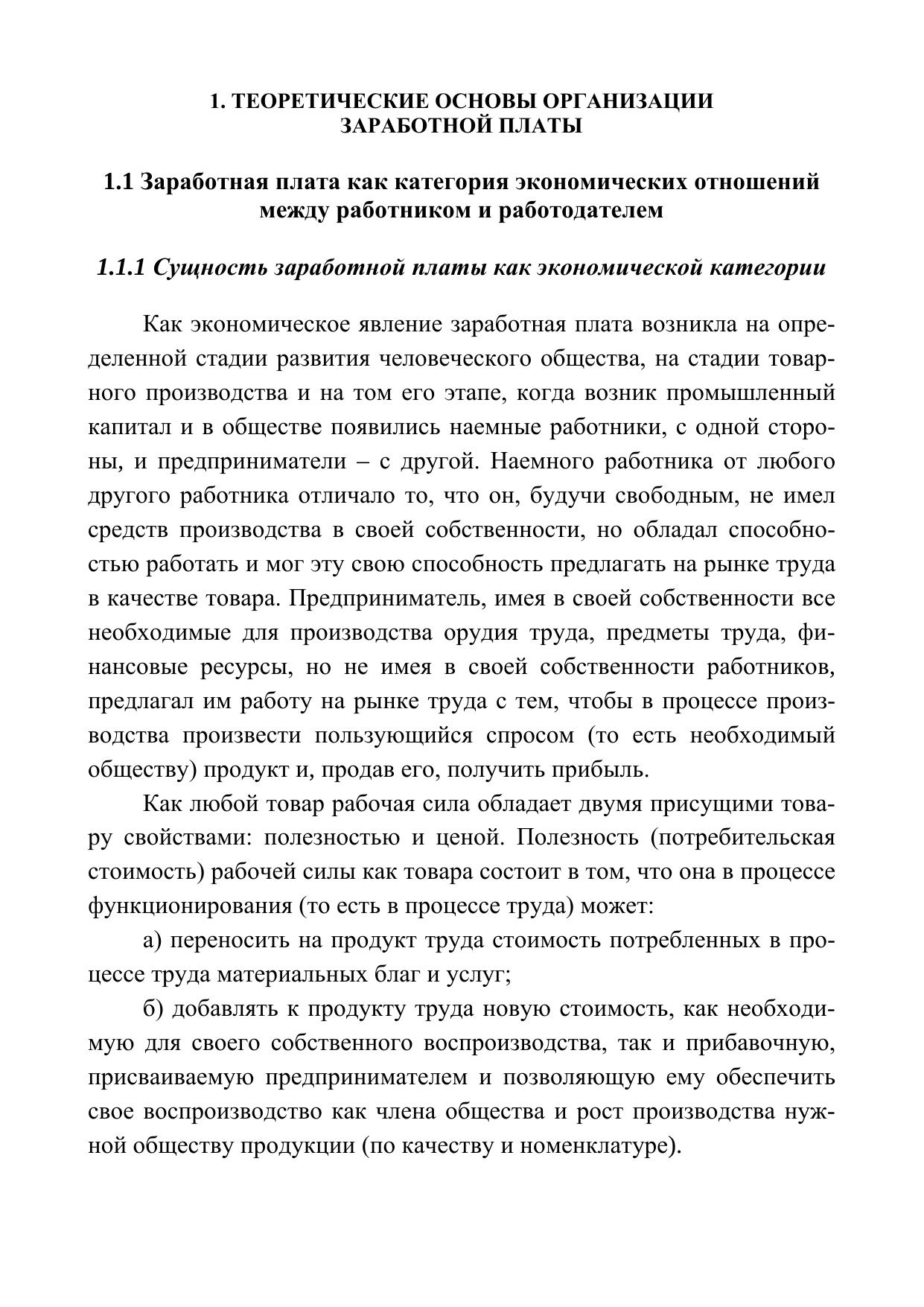 1. ТЕОРЕТИЧЕСКИЕ ОСНОВЫ ОРГАНИЗАЦИИ ЗАРАБОТНОЙ ПЛАТЫ

1.1 Заработная плата как категория экономических отношений между работником и работодателем

1.1.1 Сущность заработной платы как экономической категории

Как экономическое явление заработная плата возникла на определенной стадии развития человеческого общества, на стадии товарного производства и на том его этапе, когда возник промышленный капитал и в обществе появились наемные работники, с одной стороны, и предприниматели – с другой. Наемного работника от любого другого работника отличало то, что он, будучи свободным, не имел средств производства в своей собственности, но обладал способностью работать и мог эту свою способность предлагать на рынке труда в качестве товара. Предприниматель, имея в своей собственности все необходимые для производства орудия труда, предметы труда, финансовые ресурсы, но не имея в своей собственности работников, предлагал им работу на рынке труда с тем, чтобы в процессе производства произвести пользующийся спросом (то есть необходимый обществу) продукт и, продав его, получить прибыль.

Как любой товар рабочая сила обладает двумя присущими товару свойствами: полезностью и ценой. Полезность (потребительская стоимость) рабочей силы как товара состоит в том, что она в процессе функционирования (то есть в процессе труда) может:

а) переносить на продукт труда стоимость потребленных в процессе труда материальных благ и услуг;

б) добавлять к продукту труда новую стоимость, как необходимую для своего собственного воспроизводства, так и прибавочную, присваиваемую предпринимателем и позволяющую ему обеспечить свое воспроизводство как члена общества и рост производства нужной обществу продукции (по качеству и номенклатуре).